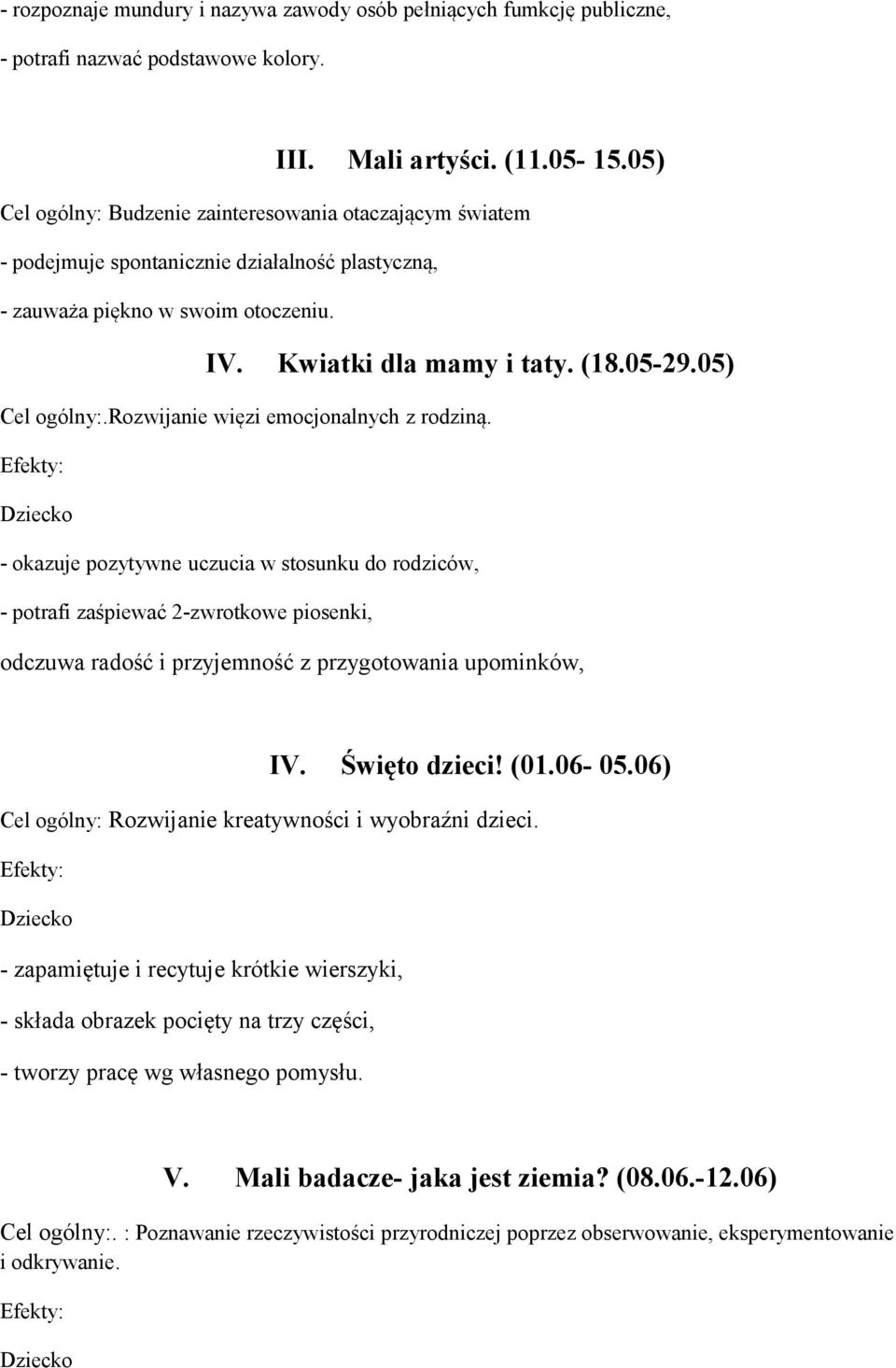 - rozpoznaje mundury i nazywa zawody osób pełniących fumkcję publiczne,

- potrafi nazwać podstawowe kolory.

III. Mali artyści. (11.05- 15.05)

Cel ogólny: Budzenie zainteresowania otaczającym światem

- podejmuje spontanicznie działalność plastyczną,

- zauważa piękno w swoim otoczeniu.

IV. Kwiatki dla mamy i taty. (18.05-29.05)

Cel ogólny:.Rozwijanie więzi emocjonalnych z rodziną.

Efekty:

Dziecko

- okazuje pozytywne uczucia w stosunku do rodziców,

- potrafi zaśpiewać 2-zwrotkowe piosenki,

odczuwa radość i przyjemność z przygotowania upominków,

IV. Święto dzieci! (01.06- 05.06)

Cel ogólny: Rozwijanie kreatywności i wyobraźni dzieci.

Efekty:

Dziecko

- zapamiętuje i recytuje krótkie wierszyki,

- składa obrazek pocięty na trzy części,

- tworzy pracę wg własnego pomysłu.

V. Mali badacze- jaka jest ziemia? (08.06.-12.06)

Cel ogólny:. : Poznawanie rzeczywistości przyrodniczej poprzez obserwowanie, eksperymentowanie i odkrywanie.

Efekty:

Dziecko